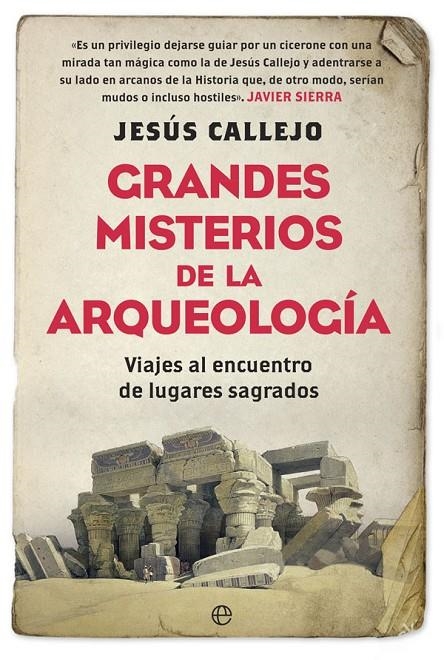 «Es un privilegio dejarse guiar por un cicerone con una mirada tan mágica como la de Jesús Callejo y adentrarse a su lado en arcanos de la Historia que, de otro modo, serían mudos o incluso hostiles». JAVIER SIERRA

JESÚS CALLEJO

GRANDES MISTERIOS DE LA ARQUEOLOGÍA

Viajes al encuentro de lugares sagrados

e